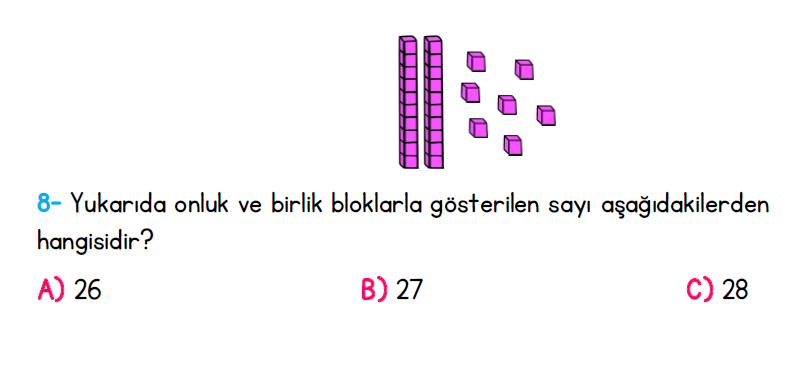 8- Yukarıda onluk ve birlik bloklarla gösterilen sayı aşağıdakilerden hangisidir?

A) 26

B) 27

C) 28